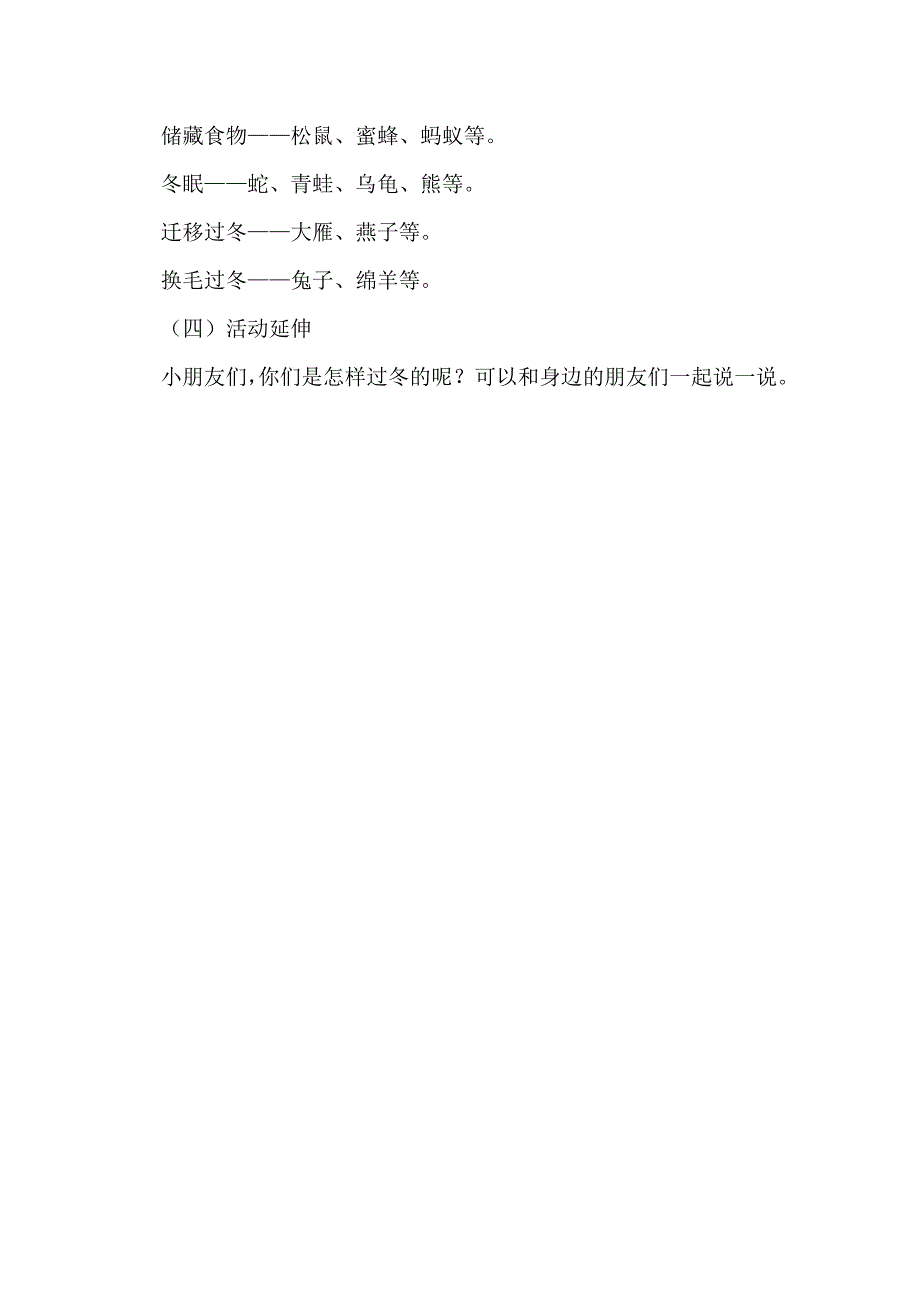 储藏食物——松鼠、蜜蜂、蚂蚁等。

冬眠——蛇、青蛙、乌龟、熊等。

迁移过冬——大雁、燕子等。

换毛过冬——兔子、绵羊等。

（四）活动延伸

小朋友们，你们是怎样过冬的呢？可以和身边的朋友们一起说一说。